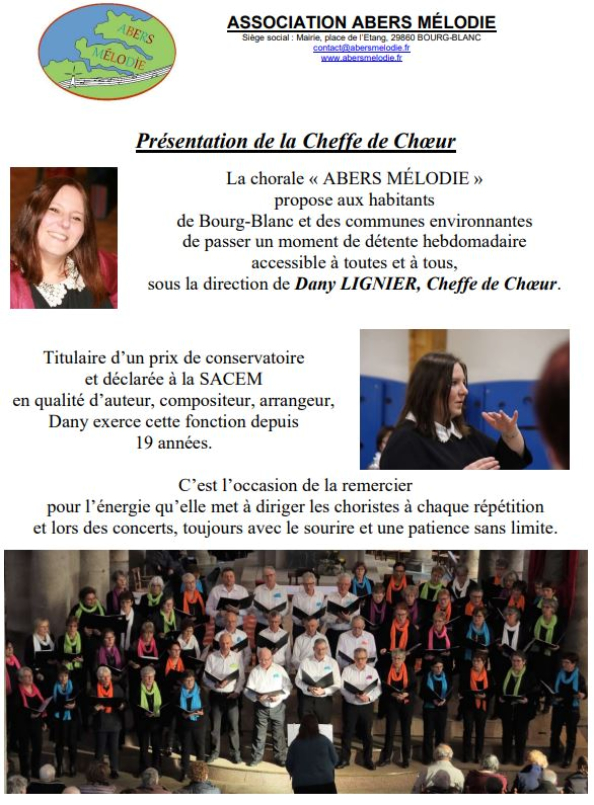 ABERS MÉLODIE

ASSOCIATION ABERS MÉLODIE
Siège social : Mairie, place de l'Etang, 29860 BOURG-BLANC
contact@abersmelodie.fr
www.abersmelodie.fr

Présentation de la Cheffe de Chœur

La chorale « ABERS MÉLODIE »
propose aux habitants
de Bourg-Blanc et des communes environnantes
de passer un moment de détente hebdomadaire
accessible à toutes et à tous,
sous la direction de Dany LIGNIER, Cheffe de Chœur.

Titulaire d'un prix de conservatoire
et déclarée à la SACEM
en qualité d'auteur, compositeur, arrangeur,
Dany exerce cette fonction depuis
19 années.

C'est l'occasion de la remercier
pour l'énergie qu'elle met à diriger les choristes à chaque répétition
et lors des concerts, toujours avec le sourire et une patience sans limite.